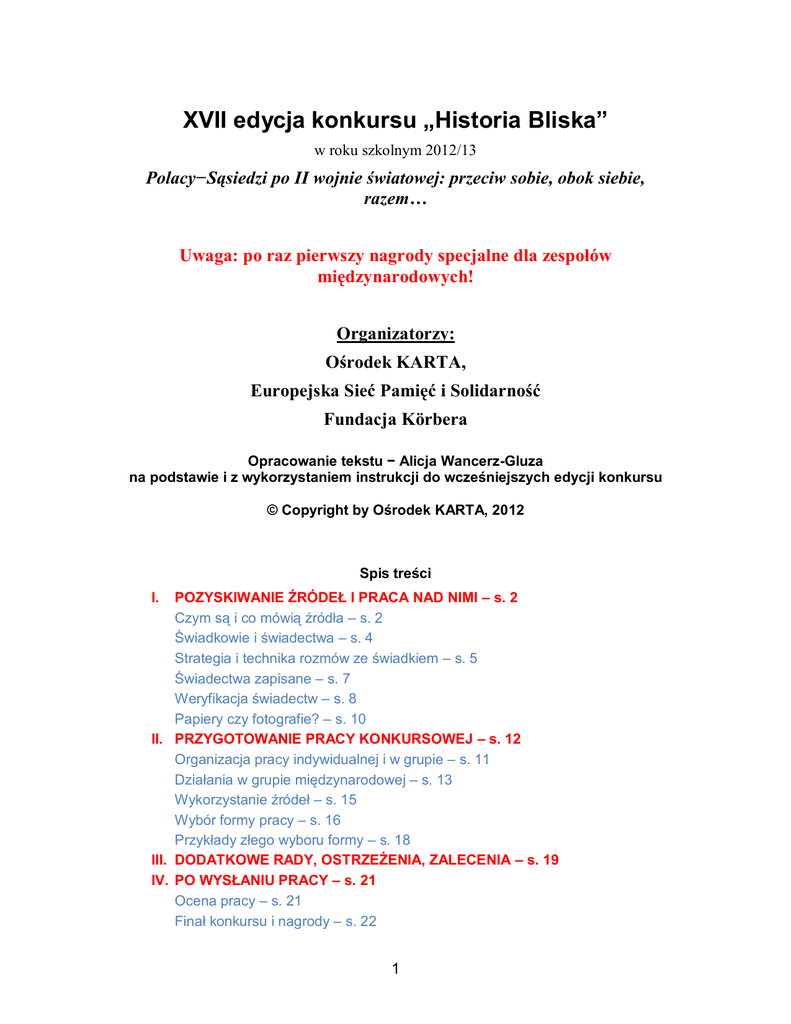 XVII edycja konkursu „Historia Bliska”

w roku szkolnym 2012/13

Polacy−Sąsiedzi po II wojnie światowej: przeciw sobie, obok siebie, razem…

Uwaga: po raz pierwszy nagrody specjalne dla zespołów międzynarodowych!

Organizatorzy:

Ośrodek KARTA,

Europejska Sieć Pamięć i Solidarność

Fundacja Körbera

Opracowanie tekstu − Alicja Wancerz-Gluza
na podstawie i z wykorzystaniem instrukcji do wcześniejszych edycji konkursu

© Copyright by Ośrodek KARTA, 2012

Spis treści

I. POZYSKIWANIE ŹRÓDEŁ I PRACA NAD NIMI – s. 2
Czym są i co mówią źródła – s. 2
Świadkowie i świadectwa – s. 4
Strategia i technika rozmów ze świadkiem – s. 5
Świadectwa zapisane – s. 7
Weryfikacja świadectw – s. 8
Papiery czy fotografie? – s. 10
II. PRZYGOTOWANIE PRACY KONKURSOWEJ – s. 12
Organizacja pracy indywidualnej i w grupie – s. 11
Działania w grupie międzynarodowej – s. 13
Wykorzystanie źródeł – s. 15
Wybór formy pracy – s. 16
Przykłady złego wyboru formy – s. 18
III. DODATKOWE RADY, OSTRZEŻENIA, ZALECENIA – s. 19
IV. PO WYSŁANIU PRACY – s. 21
Ocena pracy – s. 21
Finał konkursu i nagrody – s. 22

1